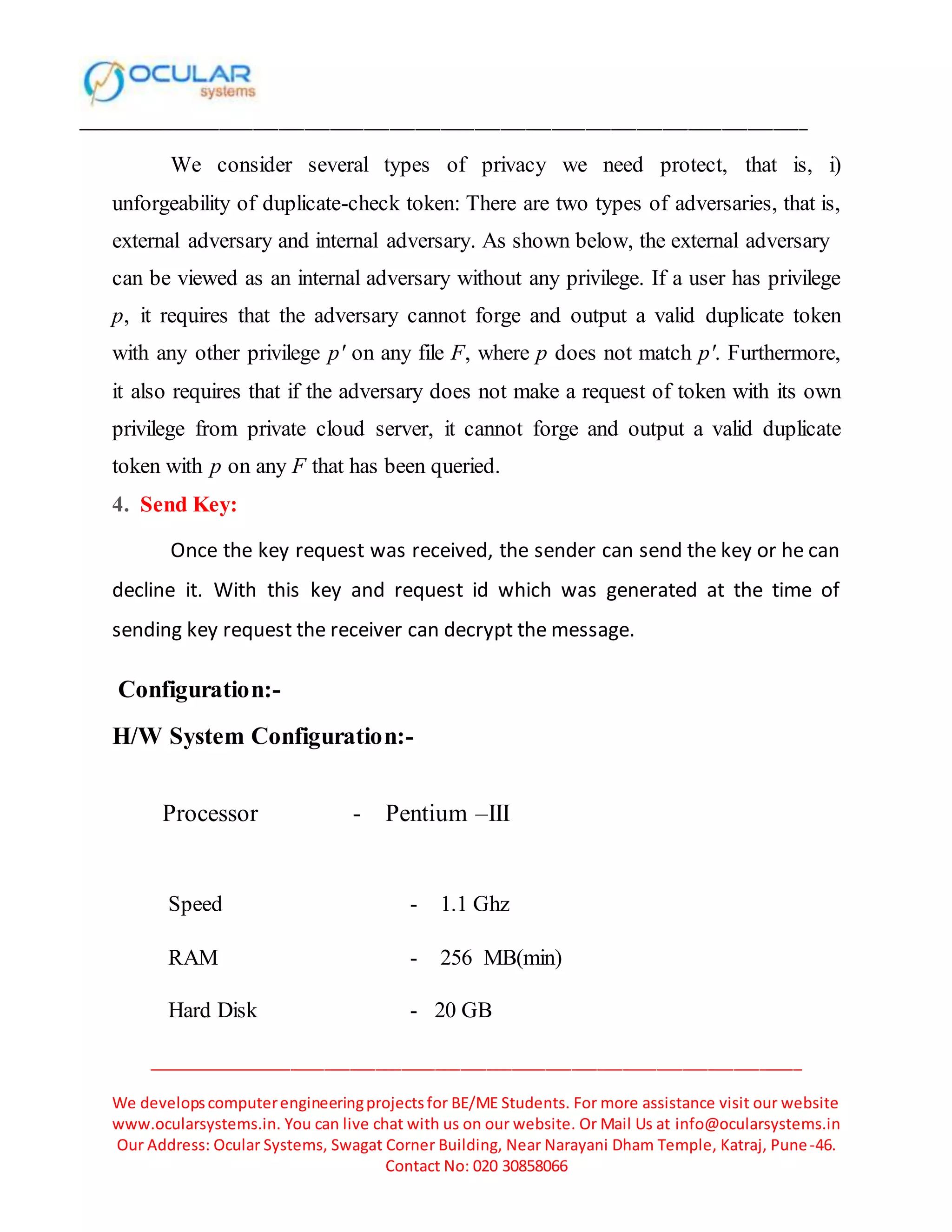 OCULAR
systems

We consider several types of privacy we need protect, that is, i) unforgeability of duplicate-check token: There are two types of adversaries, that is, external adversary and internal adversary. As shown below, the external adversary can be viewed as an internal adversary without any privilege. If a user has privilege $p$, it requires that the adversary cannot forge and output a valid duplicate token with any other privilege $p'$ on any file $F$, where $p$ does not match $p'$. Furthermore, it also requires that if the adversary does not make a request of token with its own privilege from private cloud server, it cannot forge and output a valid duplicate token with $p$ on any $F$ that has been queried.

4. Send Key:

Once the key request was received, the sender can send the key or he can decline it. With this key and request id which was generated at the time of sending key request the receiver can decrypt the message.

Configuration:-

H/W System Configuration:-

Processor - Pentium –III

Speed - 1.1 Ghz

RAM - 256 MB(min)

Hard Disk - 20 GB

We develops computer engineering projects for BE/ME Students. For more assistance visit our website www.ocularsystems.in. You can live chat with us on our website. Or Mail Us at info@ocularsystems.in
Our Address: Ocular Systems, Swagat Corner Building, Near Narayani Dham Temple, Katraj, Pune -46.
Contact No: 020 30858066